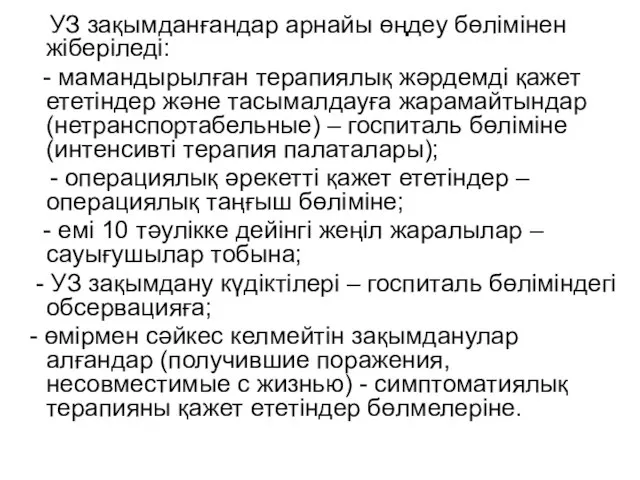 УЗ зақымданғандар арнайы өңдеу бөлімінен жіберіледі:

- мамандырылған терапиялық жәрдемді қажет ететіндер және тасымалдауға жарамайтындар (нетранспортабельные) – госпиталь бөліміне (интенсивті терапия палаталары);

- операциялық әрекетті қажет ететіндер – операциялық таңғыш бөліміне;

- емі 10 тәулікке дейінгі жеңіл жаралылар – сауығушылар тобына;

- УЗ зақымдану күдіктілері – госпиталь бөліміндегі обсервацияға;

- өмірмен сәйкес келмейтін зақымданулар алғандар (получившие поражения, несовместимые с жизнью) - симптоматиялық терапияны қажет ететіндер бөлмелеріне.